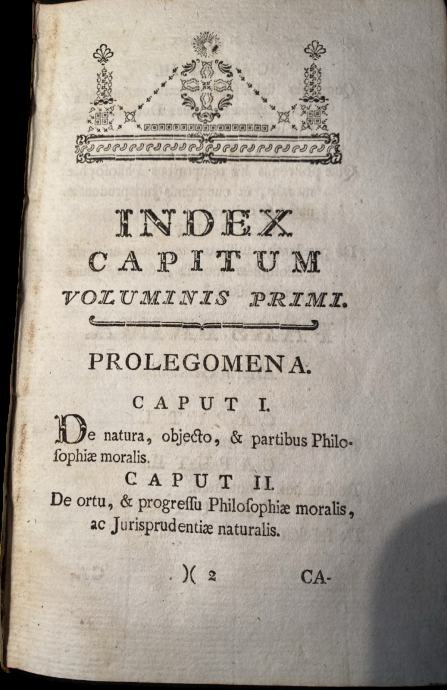 INDEX
CAPITUM
VOLUMINIS PRIMI.

PROLEGOMENA.

CAPUT I.

De natura, objecto, & partibus Philosophiæ moralis.

CAPUT II.

De ortu, & progressu Philosophiæ moralis, ac Jurisprudentiæ naturalis.

)( 2 CA-